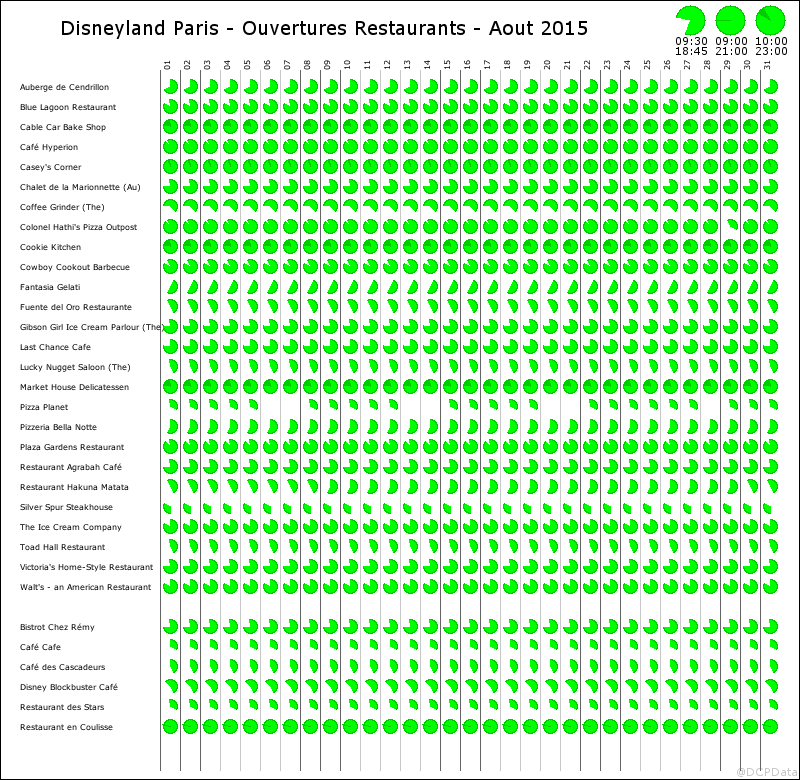 Disneyland Paris - Ouvertures Restaurants - Aout 2015

09:30 18:45 09:00 21:00 10:00 23:00

01 02 03 04 05 06 07 08 09 10 11 12 13 14 15 16 17 18 19 20 21 22 23 24 25 26 27 28 29 30 31

Auberge de Cendrillon
Blue Lagoon Restaurant
Cable Car Bake Shop
Café Hyperion
Casey's Corner
Chalet de la Marionnette (Au)
Coffee Grinder (The)
Colonel Hathi's Pizza Outpost
Cookie Kitchen
Cowboy Cookout Barbecue
Fantasia Gelati
Fuente del Oro Restaurante
Gibson Girl Ice Cream Parlour (The)
Last Chance Cafe
Lucky Nugget Saloon (The)
Market House Delicatessen
Pizza Planet
Pizzeria Bella Notte
Plaza Gardens Restaurant
Restaurant Agrabah Café
Restaurant Hakuna Matata
Silver Spur Steakhouse
The Ice Cream Company
Toad Hall Restaurant
Victoria's Home-Style Restaurant
Walt's - an American Restaurant

Bistrot Chez Rémy
Café Cafe
Café des Cascadeurs
Disney Blockbuster Café
Restaurant des Stars
Restaurant en Coulisse

@DCPData